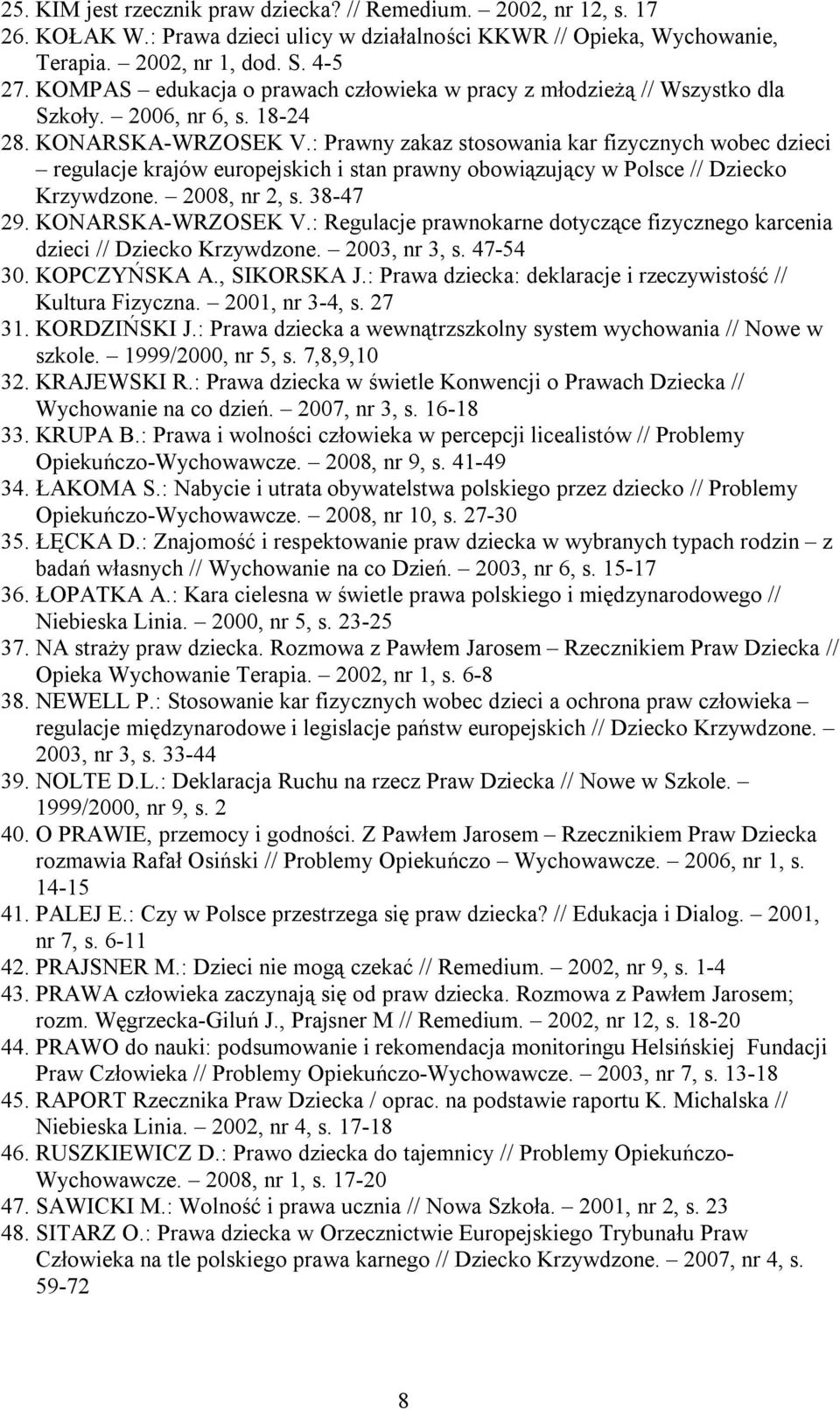 25. KIM jest rzecznik praw dziecka? // Remedium. – 2002, nr 12, s. 17
26. KOŁAK W.: Prawa dzieci ulicy w działalności KKWR // Opieka, Wychowanie, Terapia. – 2002, nr 1, dod. S. 4-5
27. KOMPAS – edukacja o prawach człowieka w pracy z młodzieżą // Wszystko dla Szkoły. – 2006, nr 6, s. 18-24
28. KONARSKA-WRZOSEK V.: Prawny zakaz stosowania kar fizycznych wobec dzieci – regulacje krajów europejskich i stan prawny obowiązujący w Polsce // Dziecko Krzywdzone. – 2008, nr 2, s. 38-47
29. KONARSKA-WRZOSEK V.: Regulacje prawnokarne dotyczące fizycznego karcenia dzieci // Dziecko Krzywdzone. – 2003, nr 3, s. 47-54
30. KOPCZYŃSKA A., SIKORSKA J.: Prawa dziecka: deklaracje i rzeczywistość // Kultura Fizyczna. – 2001, nr 3-4, s. 27
31. KORDZIŃSKI J.: Prawa dziecka a wewnątrzszkolny system wychowania // Nowe w szkole. – 1999/2000, nr 5, s. 7,8,9,10
32. KRAJEWSKI R.: Prawa dziecka w świetle Konwencji o Prawach Dziecka // Wychowanie na co dzień. – 2007, nr 3, s. 16-18
33. KRUPA B.: Prawa i wolności człowieka w percepcji licealistów // Problemy Opiekuńczo-Wychowawcze. – 2008, nr 9, s. 41-49
34. ŁAKOMA S.: Nabycie i utrata obywatelstwa polskiego przez dziecko // Problemy Opiekuńczo-Wychowawcze. – 2008, nr 10, s. 27-30
35. ŁĘCKA D.: Znajomość i respektowanie praw dziecka w wybranych typach rodzin – z badań własnych // Wychowanie na co Dzień. – 2003, nr 6, s. 15-17
36. ŁOPATKA A.: Kara cielesna w świetle prawa polskiego i międzynarodowego // Niebieska Linia. – 2000, nr 5, s. 23-25
37. NA straży praw dziecka. Rozmowa z Pawłem Jarosem – Rzecznikiem Praw Dziecka // Opieka Wychowanie Terapia. – 2002, nr 1, s. 6-8
38. NEWELL P.: Stosowanie kar fizycznych wobec dzieci a ochrona praw człowieka – regulacje międzynarodowe i legislacje państw europejskich // Dziecko Krzywdzone. – 2003, nr 3, s. 33-44
39. NOLTE D.L.: Deklaracja Ruchu na rzecz Praw Dziecka // Nowe w Szkole. – 1999/2000, nr 9, s. 2
40. O PRAWIE, przemocy i godności. Z Pawłem Jarosem – Rzecznikiem Praw Dziecka rozmawia Rafał Osiński // Problemy Opiekuńczo – Wychowawcze. – 2006, nr 1, s. 14-15
41. PALEJ E.: Czy w Polsce przestrzega się praw dziecka? // Edukacja i Dialog. – 2001, nr 7, s. 6-11
42. PRAJSNER M.: Dzieci nie mogą czekać // Remedium. – 2002, nr 9, s. 1-4
43. PRAWA człowieka zaczynają się od praw dziecka. Rozmowa z Pawłem Jarosem; rozm. Węgrzecka-Giluń J., Prajsner M // Remedium. – 2002, nr 12, s. 18-20
44. PRAWO do nauki: podsumowanie i rekomendacja monitoringu Helsińskiej Fundacji Praw Człowieka // Problemy Opiekuńczo-Wychowawcze. – 2003, nr 7, s. 13-18
45. RAPORT Rzecznika Praw Dziecka / oprac. na podstawie raportu K. Michalska // Niebieska Linia. – 2002, nr 4, s. 17-18
46. RUSZKIEWICZ D.: Prawo dziecka do tajemnicy // Problemy Opiekuńczo-Wychowawcze. – 2008, nr 1, s. 17-20
47. SAWICKI M.: Wolność i prawa ucznia // Nowa Szkoła. – 2001, nr 2, s. 23
48. SITARZ O.: Prawa dziecka w Orzecznictwie Europejskiego Trybunału Praw Człowieka na tle polskiego prawa karnego // Dziecko Krzywdzone. – 2007, nr 4, s. 59-72

8